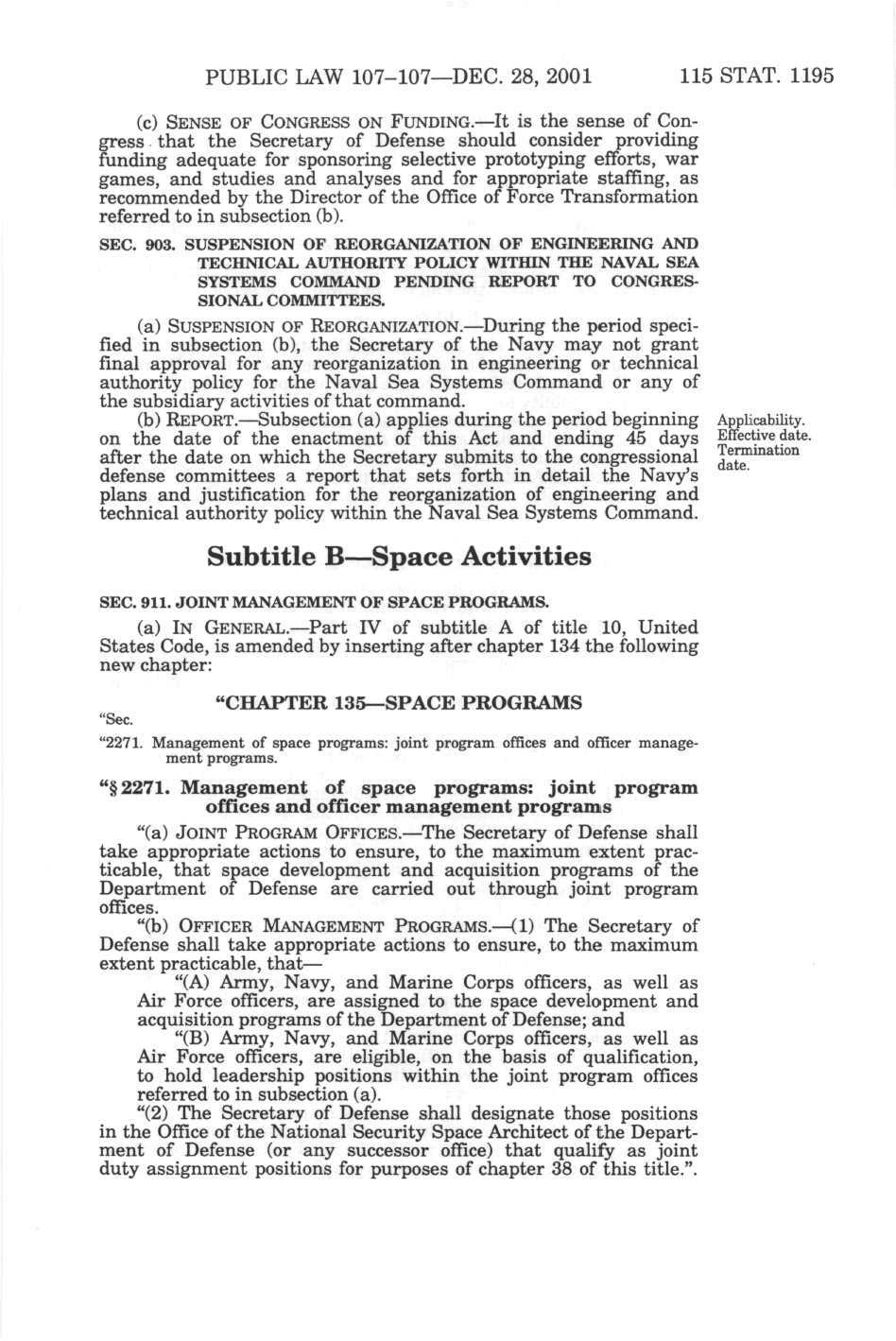 PUBLIC LAW 107–107—DEC. 28, 2001 115 STAT. 1195

(c) SENSE OF CONGRESS ON FUNDING.—It is the sense of Congress that the Secretary of Defense should consider providing funding adequate for sponsoring selective prototyping efforts, war games, and studies and analyses and for appropriate staffing, as recommended by the Director of the Office of Force Transformation referred to in subsection (b).

SEC. 903. SUSPENSION OF REORGANIZATION OF ENGINEERING AND TECHNICAL AUTHORITY POLICY WITHIN THE NAVAL SEA SYSTEMS COMMAND PENDING REPORT TO CONGRESSIONAL COMMITTEES.

(a) SUSPENSION OF REORGANIZATION.—During the period specified in subsection (b), the Secretary of the Navy may not grant final approval for any reorganization in engineering or technical authority policy for the Naval Sea Systems Command or any of the subsidiary activities of that command.

(b) REPORT.—Subsection (a) applies during the period beginning on the date of the enactment of this Act and ending 45 days after the date on which the Secretary submits to the congressional defense committees a report that sets forth in detail the Navy's plans and justification for the reorganization of engineering and technical authority policy within the Naval Sea Systems Command.

Applicability. Effective date. Termination date.

Subtitle B—Space Activities

SEC. 911. JOINT MANAGEMENT OF SPACE PROGRAMS.

(a) IN GENERAL.—Part IV of subtitle A of title 10, United States Code, is amended by inserting after chapter 134 the following new chapter:

"CHAPTER 135—SPACE PROGRAMS

"Sec.

"2271. Management of space programs: joint program offices and officer management programs.

"§ 2271. Management of space programs: joint program offices and officer management programs

"(a) JOINT PROGRAM OFFICES.—The Secretary of Defense shall take appropriate actions to ensure, to the maximum extent practicable, that space development and acquisition programs of the Department of Defense are carried out through joint program offices.

"(b) OFFICER MANAGEMENT PROGRAMS.—(1) The Secretary of Defense shall take appropriate actions to ensure, to the maximum extent practicable, that—

"(A) Army, Navy, and Marine Corps officers, as well as Air Force officers, are assigned to the space development and acquisition programs of the Department of Defense; and

"(B) Army, Navy, and Marine Corps officers, as well as Air Force officers, are eligible, on the basis of qualification, to hold leadership positions within the joint program offices referred to in subsection (a).

"(2) The Secretary of Defense shall designate those positions in the Office of the National Security Space Architect of the Department of Defense (or any successor office) that qualify as joint duty assignment positions for purposes of chapter 38 of this title.".